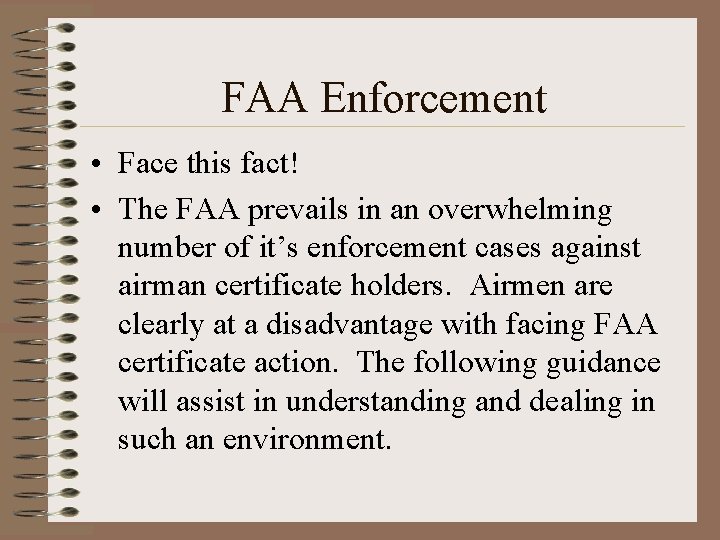 FAA Enforcement

• Face this fact!

• The FAA prevails in an overwhelming number of it’s enforcement cases against airman certificate holders.  Airmen are clearly at a disadvantage with facing FAA certificate action.  The following guidance will assist in understanding and dealing in such an environment.